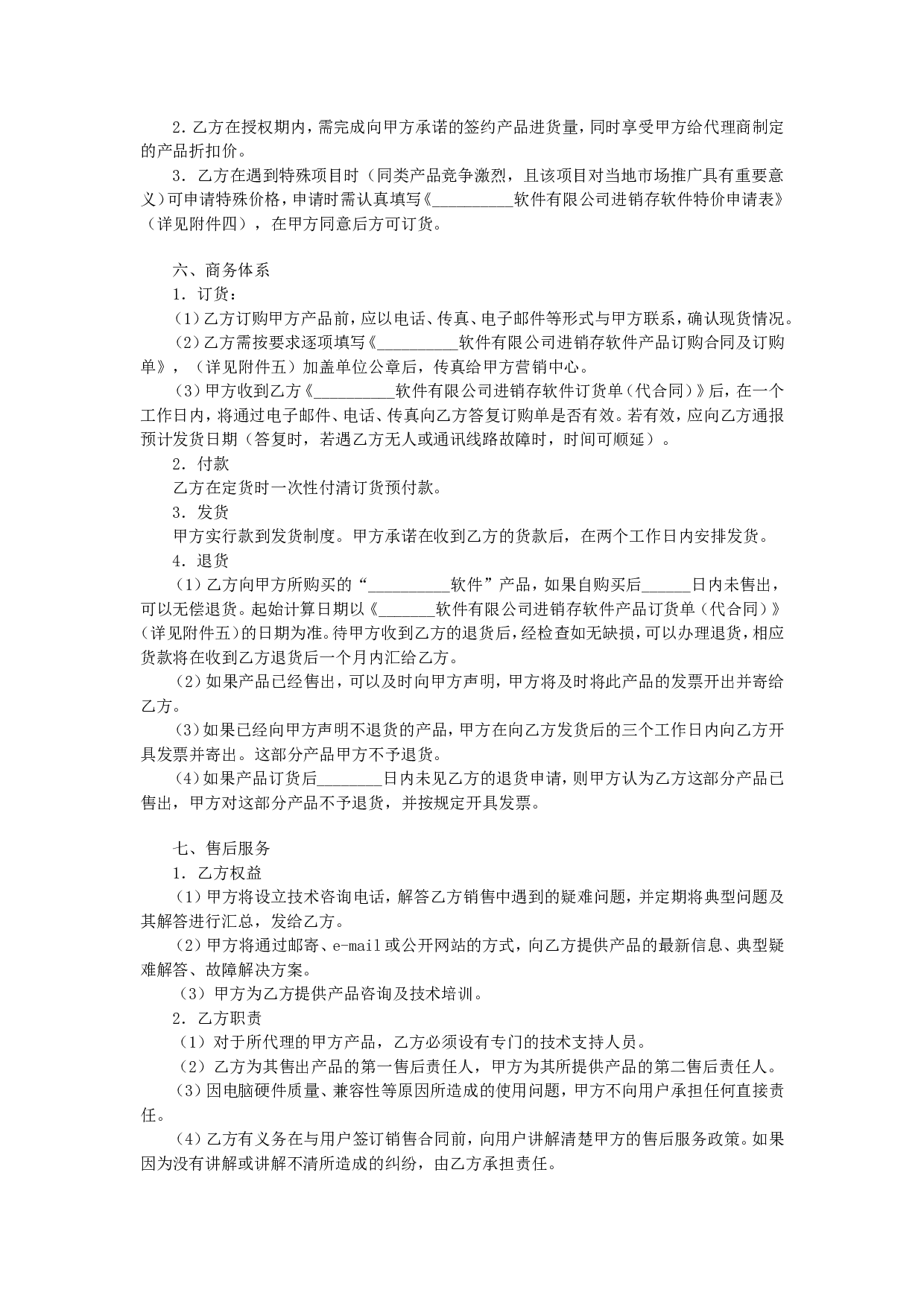 2．乙方在授权期内，需完成向甲方承诺的签约产品进货量，同时享受甲方给代理商制定的产品折扣价。

3．乙方在遇到特殊项目时（同类产品竞争激烈，且该项目对当地市场推广具有重要意义）可申请特殊价格，申请时需认真填写《__________软件有限公司进销存软件特价申请表》（详见附件四），在甲方同意后方可订货。

六、商务体系

1．订货：

（1）乙方订购甲方产品前，应以电话、传真、电子邮件等形式与甲方联系，确认现货情况。

（2）乙方需按要求逐项填写《__________软件有限公司进销存软件产品订购合同及订购单》，（详见附件五）加盖单位公章后，传真给甲方营销中心。

（3）甲方收到乙方《__________软件有限公司进销存软件订货单（代合同）》后，在一个工作日内，将通过电子邮件、电话、传真向乙方答复订购单是否有效。若有效，应向乙方通报预计发货日期（答复时，若遇乙方无人或通讯线路故障时，时间可顺延）。

2．付款

乙方在定货时一次性付清订货预付款。

3．发货

甲方实行款到发货制度。甲方承诺在收到乙方的货款后，在两个工作日内安排发货。

4．退货

（1）乙方向甲方所购买的“__________软件”产品，如果自购买后______日内未售出，可以无偿退货。起始计算日期以《_______软件有限公司进销存软件产品订货单（代合同）》（详见附件五）的日期为准。待甲方收到乙方的退货后，经检查如无缺损，可以办理退货，相应货款将在收到乙方退货后一个月内汇给乙方。

（2）如果产品已经售出，可以及时向甲方声明，甲方将及时将此产品的发票开出并寄给乙方。

（3）如果已经向甲方声明不退货的产品，甲方在向乙方发货后的三个工作日内向乙方开具发票并寄出。这部分产品甲方不予退货。

（4）如果产品订货后________日内未见乙方的退货申请，则甲方认为乙方这部分产品已售出，甲方对这部分产品不予退货，并按规定开具发票。

七、售后服务

1．乙方权益

（1）甲方将设立技术咨询电话，解答乙方销售中遇到的疑难问题，并定期将典型问题及其解答进行汇总，发给乙方。

（2）甲方将通过邮寄、e-mail或公开网站的方式，向乙方提供产品的最新信息、典型疑难解答、故障解决方案。

（3）甲方为乙方提供产品咨询及技术培训。

2．乙方职责

（1）对于所代理的甲方产品，乙方必须设有专门的技术支持人员。

（2）乙方为其售出产品的第一售后责任人，甲方为其所提供产品的第二售后责任人。

（3）因电脑硬件质量、兼容性等原因所造成的使用问题，甲方不向用户承担任何直接责任。

（4）乙方有义务在与用户签订销售合同前，向用户讲解清楚甲方的售后服务政策。如果因为没有讲解或讲解不清所造成的纠纷，由乙方承担责任。